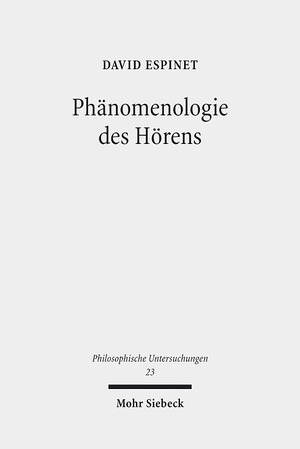 DAVID ESPINET

Phänomenologie des Hörens

Philosophische Untersuchungen
23

Mohr Siebeck